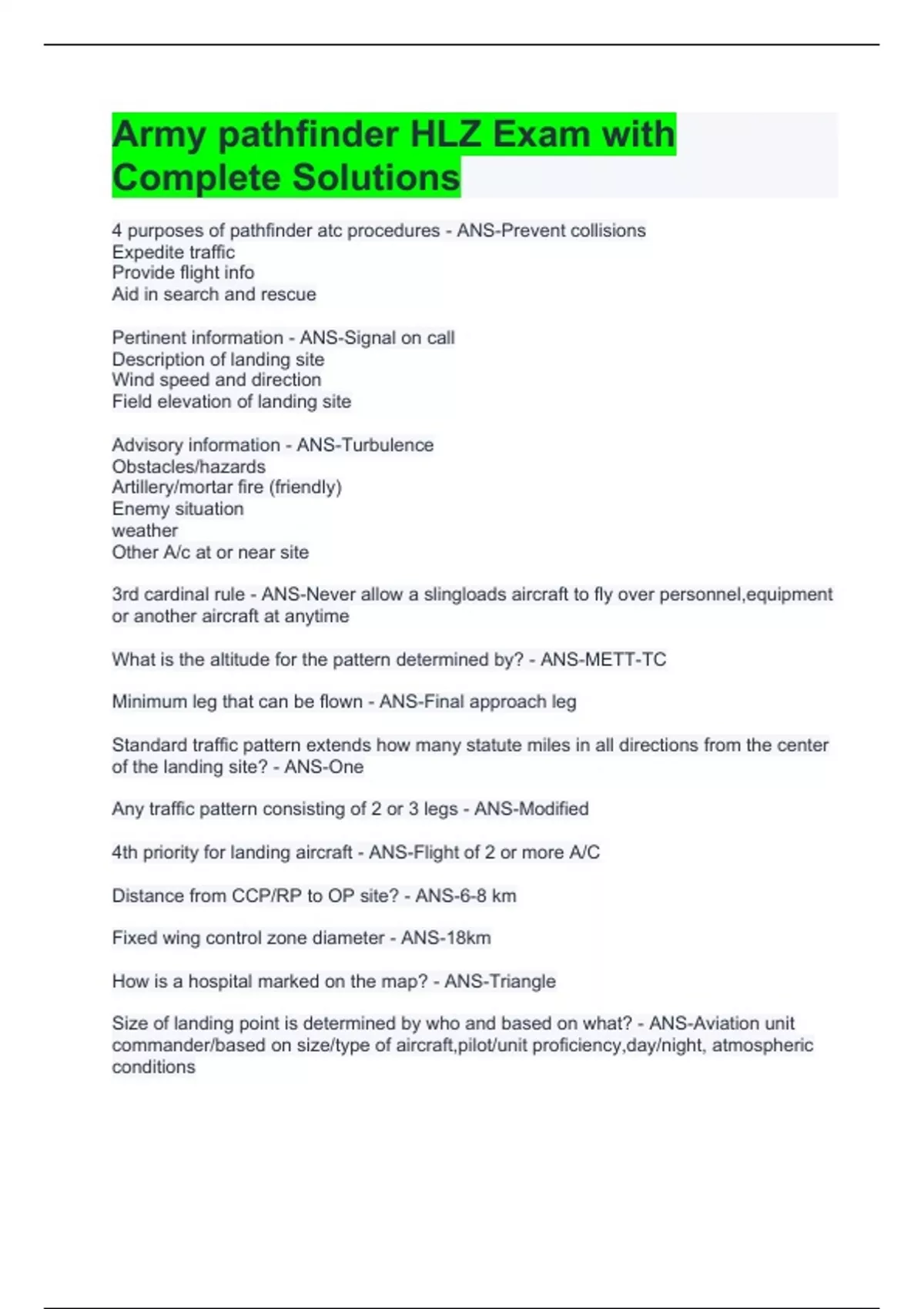 Army pathfinder HLZ Exam with Complete Solutions

4 purposes of pathfinder atc procedures - ANS-Prevent collisions
Expedite traffic
Provide flight info
Aid in search and rescue

Pertinent information - ANS-Signal on call
Description of landing site
Wind speed and direction
Field elevation of landing site

Advisory information - ANS-Turbulence
Obstacles/hazards
Artillery/mortar fire (friendly)
Enemy situation
weather
Other A/c at or near site

3rd cardinal rule - ANS-Never allow a slingloads aircraft to fly over personnel,equipment or another aircraft at anytime

What is the altitude for the pattern determined by? - ANS-METT-TC

Minimum leg that can be flown - ANS-Final approach leg

Standard traffic pattern extends how many statute miles in all directions from the center of the landing site? - ANS-One

Any traffic pattern consisting of 2 or 3 legs - ANS-Modified

4th priority for landing aircraft - ANS-Flight of 2 or more A/C

Distance from CCP/RP to OP site? - ANS-6-8 km

Fixed wing control zone diameter - ANS-18km

How is a hospital marked on the map? - ANS-Triangle

Size of landing point is determined by who and based on what? - ANS-Aviation unit commander/based on size/type of aircraft,pilot/unit proficiency,day/night, atmospheric conditions